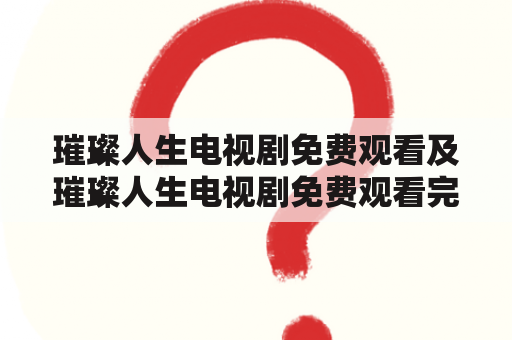 璀璨人生电视剧免费观看及璀璨人生电视剧免费观看完